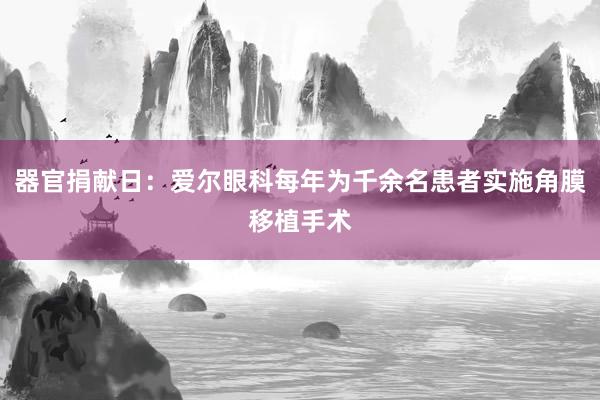 器官捐献日：爱尔眼科每年为千余名患者实施角膜移植手术